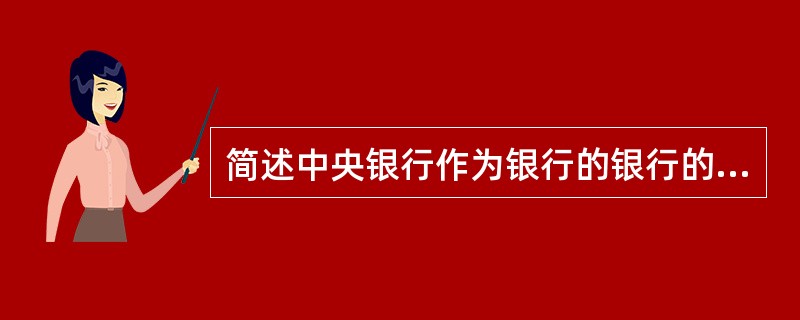 简述中央银行作为银行的银行的...